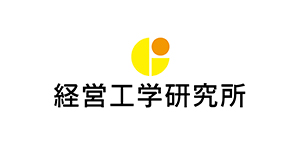 経営工学研究所